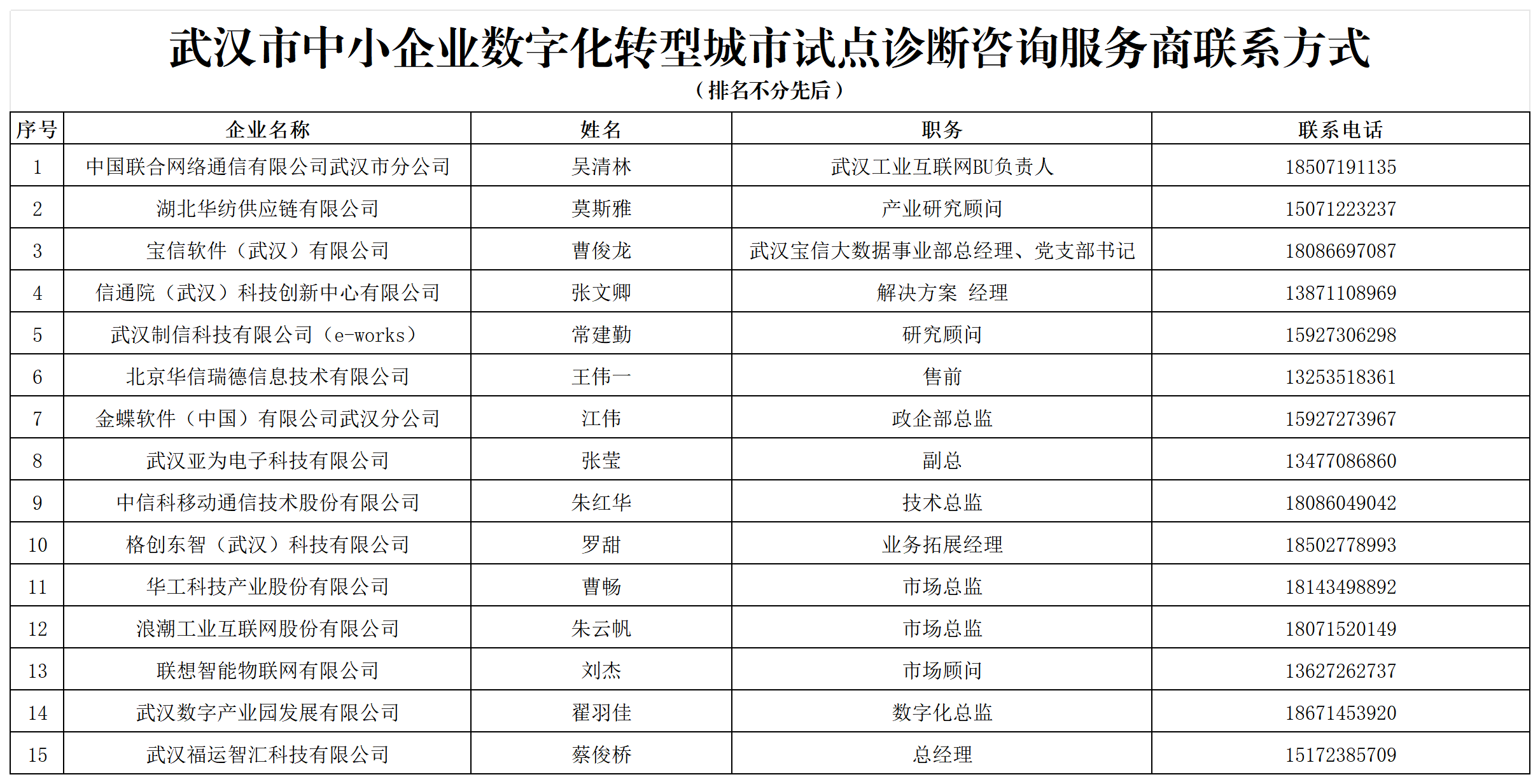 武汉市中小企业数字化转型城市试点诊断咨询服务商联系方式
（排名不分先后）

| 序号 | 企业名称 | 姓名 | 职务 | 联系电话 |
|---|---|---|---|---|
| 1 | 中国联合网络通信有限公司武汉市分公司 | 吴清林 | 武汉工业互联网BU负责人 | 18507191135 |
| 2 | 湖北华纺供应链有限公司 | 莫斯雅 | 产业研究顾问 | 15071223237 |
| 3 | 宝信软件（武汉）有限公司 | 曹俊龙 | 武汉宝信大数据事业部总经理、党支部书记 | 18086697087 |
| 4 | 信通院（武汉）科技创新中心有限公司 | 张文卿 | 解决方案 经理 | 13871108969 |
| 5 | 武汉制信科技有限公司（e-works） | 常建勤 | 研究顾问 | 15927306298 |
| 6 | 北京华信瑞德信息技术有限公司 | 王伟一 | 售前 | 13253518361 |
| 7 | 金蝶软件（中国）有限公司武汉分公司 | 江伟 | 政企部总监 | 15927273967 |
| 8 | 武汉亚为电子科技有限公司 | 张莹 | 副总 | 13477086860 |
| 9 | 中信科移动通信技术股份有限公司 | 朱红华 | 技术总监 | 18086049042 |
| 10 | 格创东智（武汉）科技有限公司 | 罗甜 | 业务拓展经理 | 18502778993 |
| 11 | 华工科技产业股份有限公司 | 曹畅 | 市场总监 | 18143498892 |
| 12 | 浪潮工业互联网股份有限公司 | 朱云帆 | 市场总监 | 18071520149 |
| 13 | 联想智能物联网有限公司 | 刘杰 | 市场顾问 | 13627262737 |
| 14 | 武汉数字产业园发展有限公司 | 翟羽佳 | 数字化总监 | 18671453920 |
| 15 | 武汉福运智汇科技有限公司 | 蔡俊桥 | 总经理 | 15172385709 |